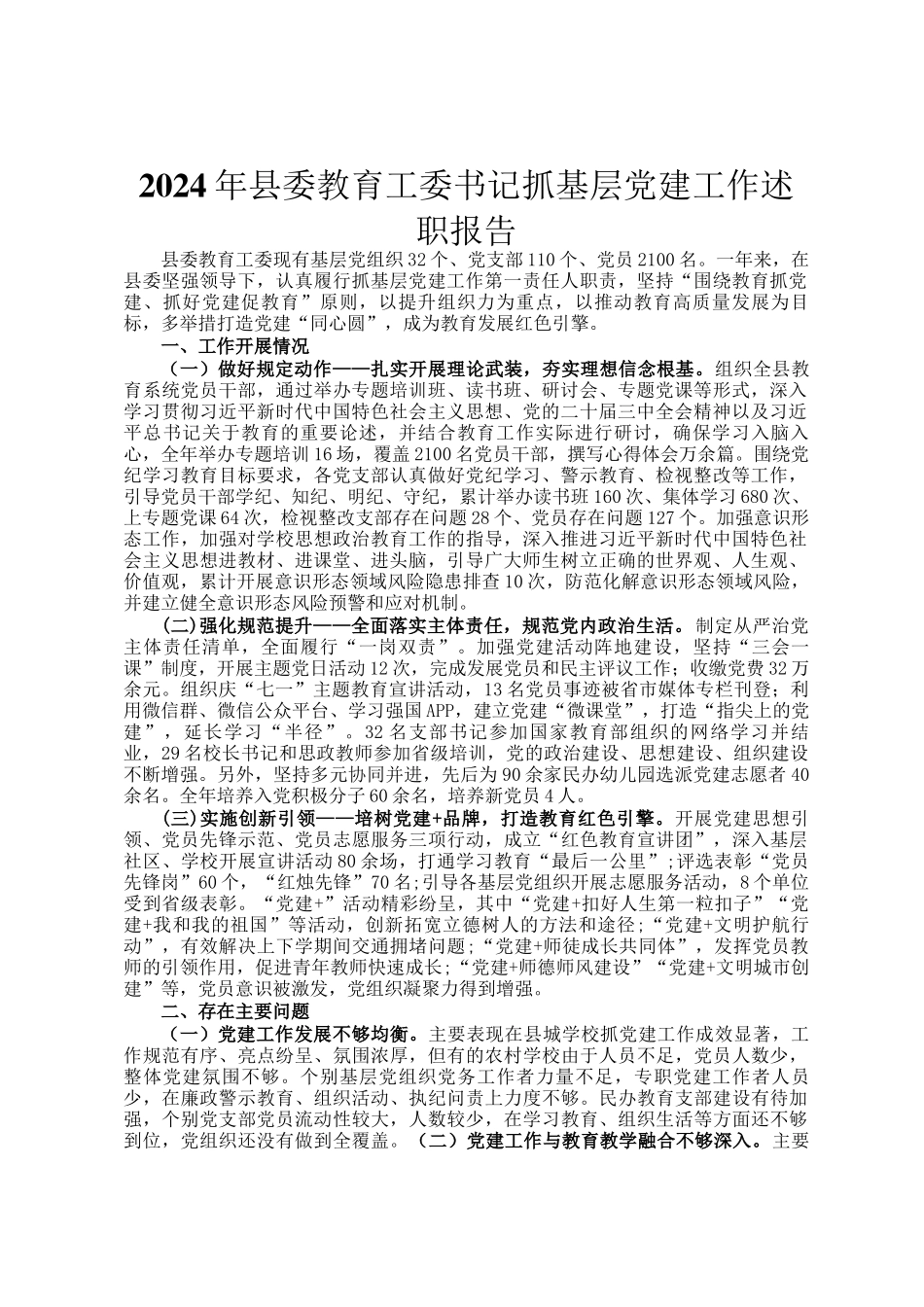 2024年县委教育工委书记抓基层党建工作述职报告

县委教育工委现有基层党组织32个、党支部110个、党员2100名。一年来，在县委坚强领导下，认真履行抓基层党建工作第一责任人职责，坚持“围绕教育抓党建、抓好党建促教育”原则，以提升组织力为重点，以推动教育高质量发展为目标，多举措打造党建“同心圆”，成为教育发展红色引擎。

一、工作开展情况

（一）做好规定动作——扎实开展理论武装，夯实理想信念根基。组织全县教育系统党员干部，通过举办专题培训班、读书班、研讨会、专题党课等形式，深入学习贯彻习近平新时代中国特色社会主义思想、党的二十届三中全会精神以及习近平总书记关于教育的重要论述，并结合教育工作实际进行研讨，确保学习入脑入心，全年举办专题培训16场，覆盖2100名党员干部，撰写心得体会万余篇。围绕党纪学习教育目标要求，各党支部认真做好党纪学习、警示教育、检视整改等工作，引导党员干部学纪、知纪、明纪、守纪，累计举办读书班160次、集体学习680次、上专题党课64次，检视整改支部存在问题28个、党员存在问题127个。加强意识形态工作，加强对学校思想政治教育工作的指导，深入推进习近平新时代中国特色社会主义思想进教材、进课堂、进头脑，引导广大师生树立正确的世界观、人生观、价值观，累计开展意识形态领域风险隐患排查10次，防范化解意识形态领域风险，并建立健全意识形态风险预警和应对机制。

（二）强化规范提升——全面落实主体责任，规范党内政治生活。制定从严治党主体责任清单，全面履行“一岗双责”。加强党建活动阵地建设，坚持“三会一课”制度，开展主题党日活动12次，完成发展党员和民主评议工作；收缴党费32万余元。组织庆“七一”主题教育宣讲活动，13名党员事迹被省市媒体专栏刊登；利用微信群、微信公众平台、学习强国APP，建立党建“微课堂”，打造“指尖上的党建”，延长学习“半径”。32名支部书记参加国家教育部组织的网络学习并结业，29名校长书记和思政教师参加省级培训，党的政治建设、思想建设、组织建设不断增强。另外，坚持多元协同并进，先后为90余家民办幼儿园选派党建志愿者40余名。全年培养入党积极分子60余名，培养新党员4人。

（三）实施创新引领——培树党建+品牌，打造教育红色引擎。开展党建思想引领、党员先锋示范、党员志愿服务三项行动，成立“红色教育宣讲团”，深入基层社区、学校开展宣讲活动80余场，打通学习教育“最后一公里”;评选表彰“党员先锋岗”60个，“红烛先锋”70名;引导各基层党组织开展志愿服务活动，8个单位受到省级表彰。“党建+”活动精彩纷呈，其中“党建+扣好人生第一粒扣子”“党建+我和我的祖国”等活动，创新拓宽立德树人的方法和途径;“党建+文明护航行动”，有效解决上下学期间交通拥堵问题;“党建+师徒成长共同体”，发挥党员教师的引领作用，促进青年教师快速成长;“党建+师德师风建设”“党建+文明城市创建”等，党员意识被激发，党组织凝聚力得到增强。

二、存在主要问题

（一）党建工作发展不够均衡。主要表现在县城学校抓党建工作成效显著，工作规范有序、亮点纷呈、氛围浓厚，但有的农村学校由于人员不足，党员人数少，整体党建氛围不够。个别基层党组织党务工作者力量不足，专职党建工作者人员少，在廉政警示教育、组织活动、执纪问责上力度不够。民办教育支部建设有待加强，个别党支部党员流动性较大，人数较少，在学习教育、组织生活等方面还不够到位，党组织还没有做到全覆盖。（二）党建工作与教育教学融合不够深入。主要